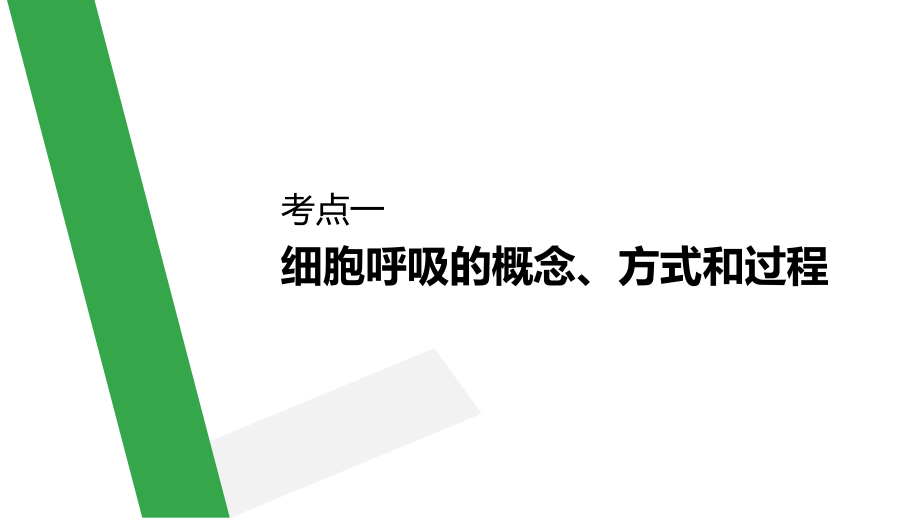 考点一

细胞呼吸的概念、方式和过程